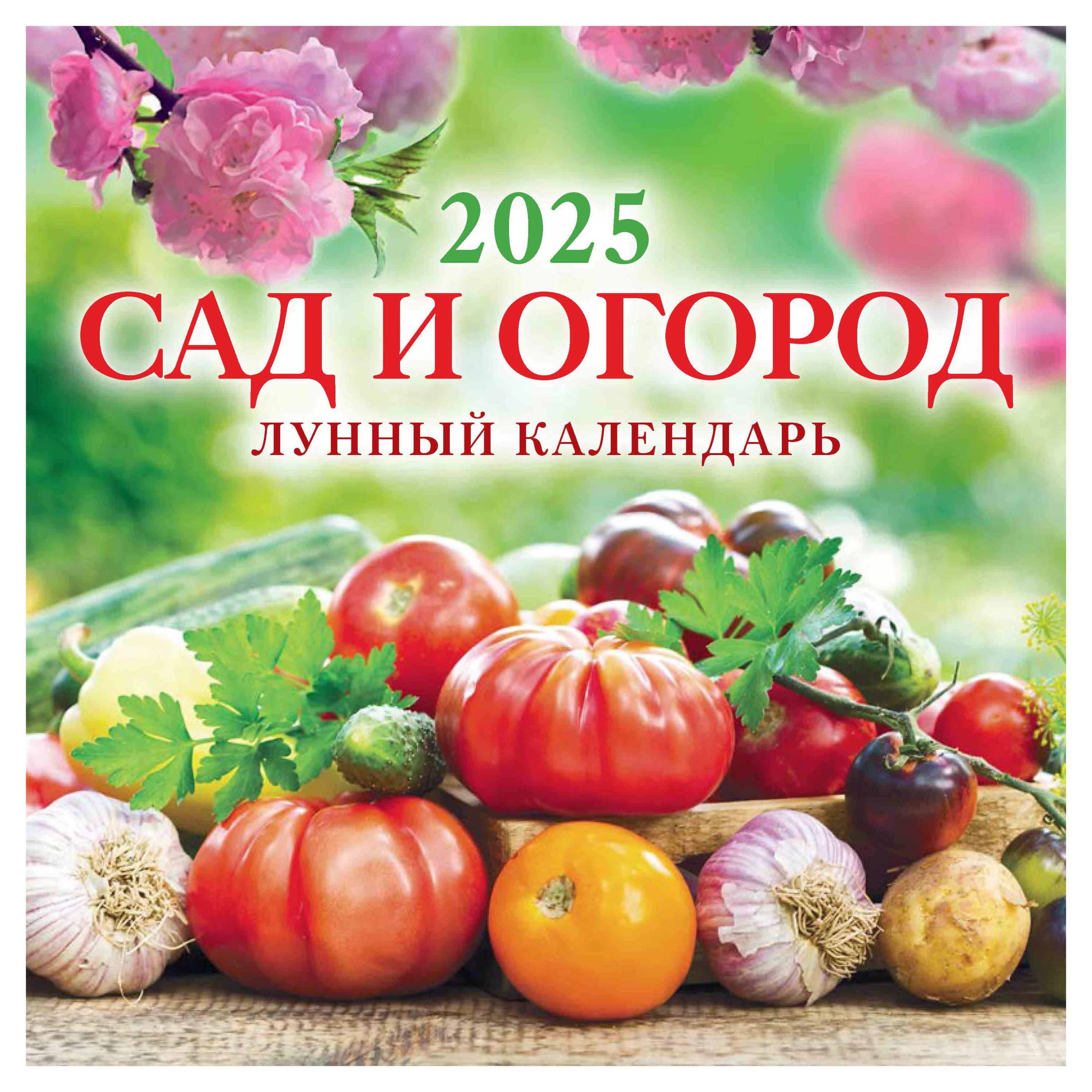 2025
САД И ОГОРОД
ЛУННЫЙ КАЛЕНДАРЬ